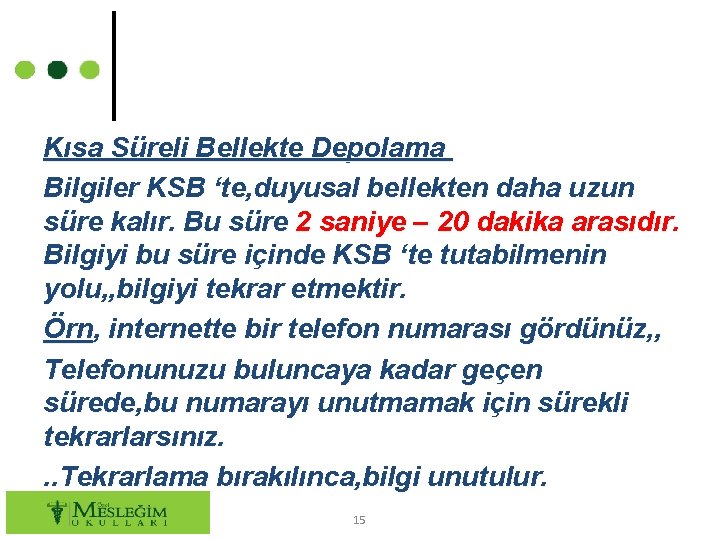 Kısa Süreli Bellekte Depolama

Bilgiler KSB ‘te,duyusal bellekten daha uzun süre kalır. Bu süre 2 saniye – 20 dakika arasıdır. Bilgiyi bu süre içinde KSB ‘te tutabilmenin yolu,,bilgiyi tekrar etmektir.

Örn, internette bir telefon numarası gördünüz,,

Telefonunuzu buluncaya kadar geçen sürede,bu numarayı unutmamak için sürekli tekrarlarsınız.

..Tekrarlama bırakılınca,bilgi unutulur.

Özel MESLEĞİM OKULLARI

15